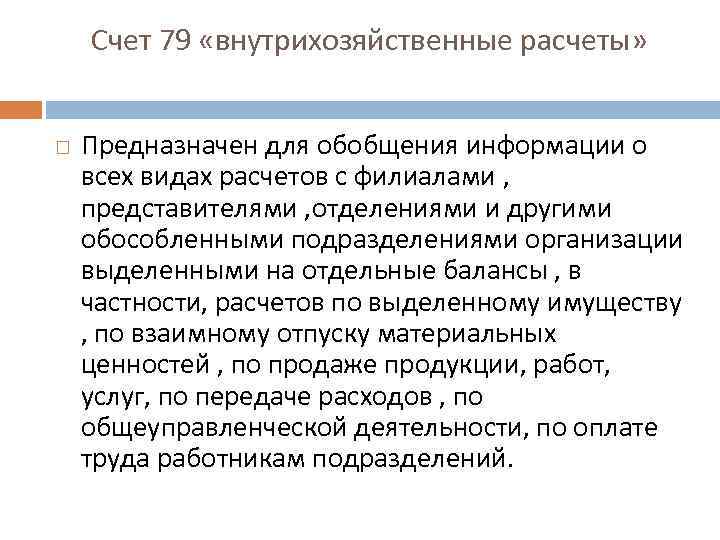 Счет 79 «внутрихозяйственные расчеты»

Предназначен для обобщения информации о всех видах расчетов с филиалами , представителями ,отделениями и другими обособленными подразделениями организации выделенными на отдельные балансы , в частности, расчетов по выделенному имуществу , по взаимному отпуску материальных ценностей , по продаже продукции, работ, услуг, по передаче расходов , по общеуправленческой деятельности, по оплате труда работникам подразделений.